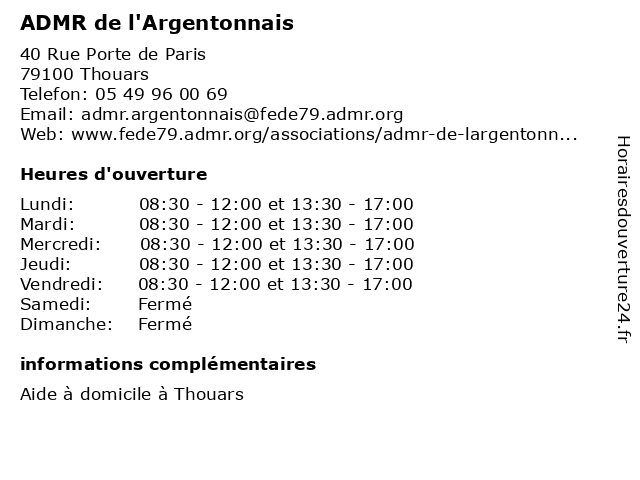 ADMR de l'Argentonnais

40 Rue Porte de Paris
79100 Thouars
Telefon: 05 49 96 00 69
Email: admr.argentonnais@fede79.admr.org
Web: www.fede79.admr.org/associations/admr-de-largentonn...

Heures d'ouverture

Lundi: 08:30 - 12:00 et 13:30 - 17:00
Mardi: 08:30 - 12:00 et 13:30 - 17:00
Mercredi: 08:30 - 12:00 et 13:30 - 17:00
Jeudi: 08:30 - 12:00 et 13:30 - 17:00
Vendredi: 08:30 - 12:00 et 13:30 - 17:00
Samedi: Fermé
Dimanche: Fermé

informations complémentaires

Aide à domicile à Thouars

Horairesdouverture24.fr